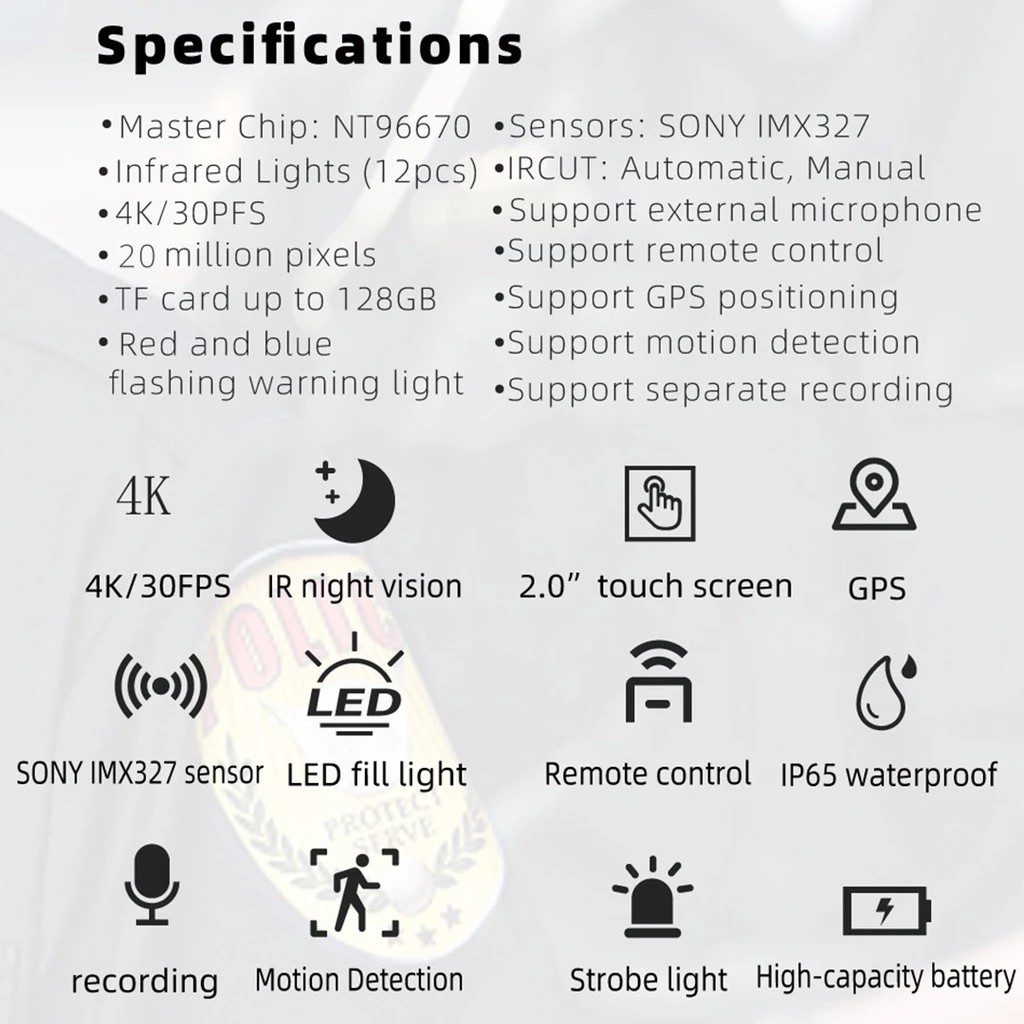 Specifications

• Master Chip: NT96670
• Infrared Lights (12pcs)
• 4K/30PFS
• 20 million pixels
• TF card up to 128GB
• Red and blue flashing warning light

• Sensors: SONY IMX327
• IRCUT: Automatic, Manual
• Support external microphone
• Support remote control
• Support GPS positioning
• Support motion detection
• Support separate recording

4K
4K/30FPS
IR night vision
2.0" touch screen
GPS
SONY IMX327 sensor
LED
LED fill light
Remote control
IP65 waterproof
recording
Motion Detection
Strobe light
High-capacity battery